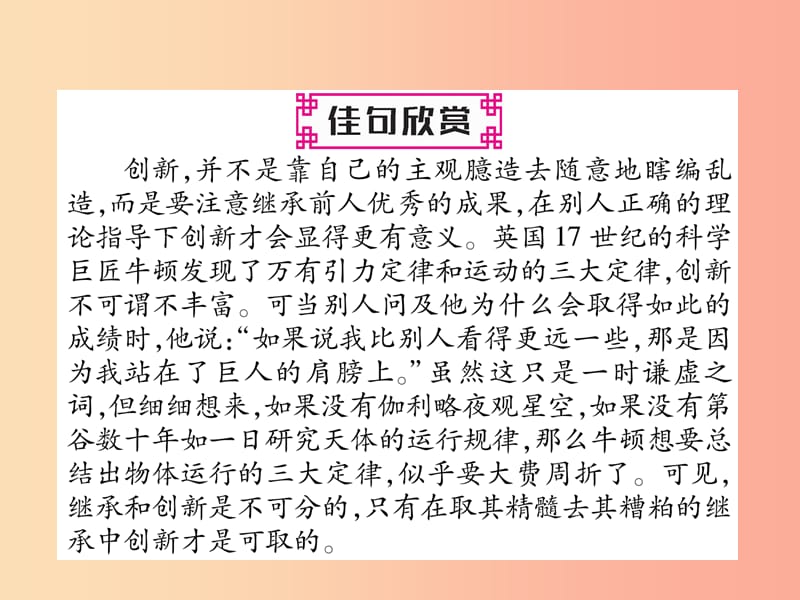 佳句欣赏

创新,并不是靠自己的主观臆造去随意地瞎编乱造,而是要注意继承前人优秀的成果,在别人正确的理论指导下创新才会显得更有意义。英国17世纪的科学巨匠牛顿发现了万有引力定律和运动的三大定律,创新不可谓不丰富。可当别人问及他为什么会取得如此的成绩时,他说:“如果说我比别人看得更远一些,那是因为我站在了巨人的肩膀上。”虽然这只是一时谦虚之词,但细细想来,如果没有伽利略夜观星空,如果没有第谷数十年如一日研究天体的运行规律,那么牛顿想要总结出物体运行的三大定律,似乎要大费周折了。可见,继承和创新是不可分的,只有在取其精髓去其糟粕的继承中创新才是可取的。